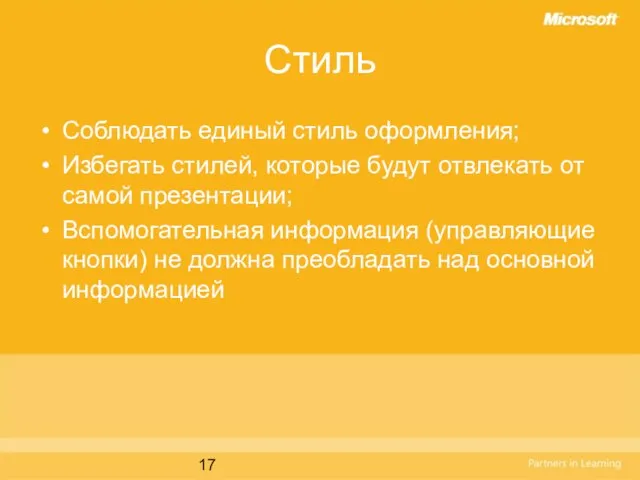 Microsoft

Стиль

• Соблюдать единый стиль оформления;
• Избегать стилей, которые будут отвлекать от самой презентации;
• Вспомогательная информация (управляющие кнопки) не должна преобладать над основной информацией

17

Partners in Learning